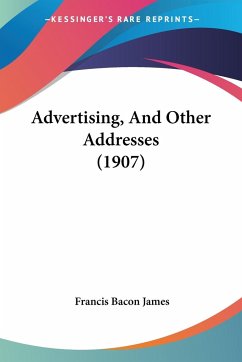 —KESSINGER'S RARE REPRINTS—

Advertising, And Other Addresses (1907)

Francis Bacon James